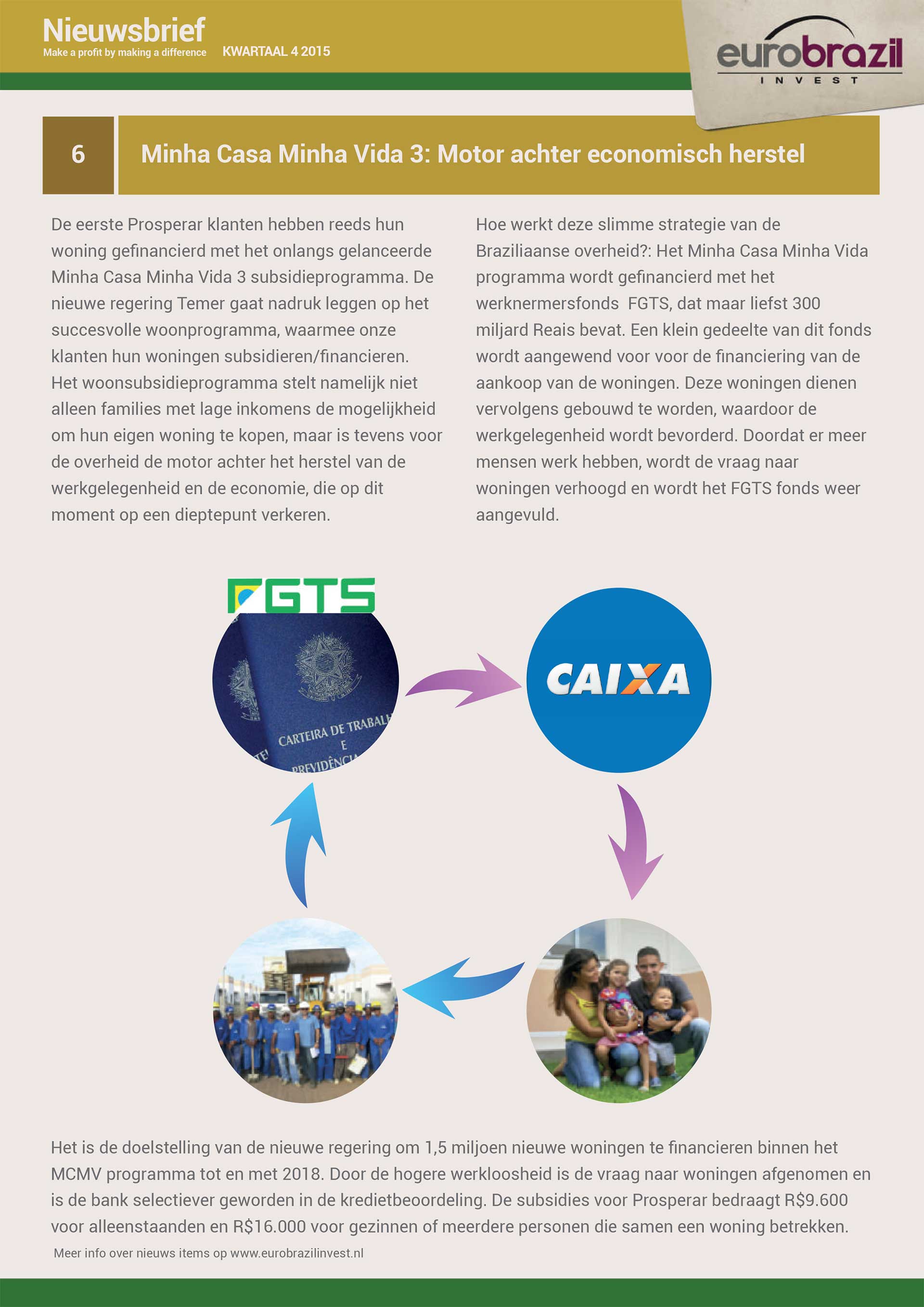 Nieuwsbrief
Make a profit by making a difference KWARTAAL 4 2015

eurobrazil
INVEST

6

Minha Casa Minha Vida 3: Motor achter economisch herstel

De eerste Prosperar klanten hebben reeds hun woning gefinancierd met het onlangs gelanceerde Minha Casa Minha Vida 3 subsidieprogramma. De nieuwe regering Temer gaat nadruk leggen op het succesvolle woonprogramma, waarmee onze klanten hun woningen subsidieren/financieren. Het woonsubsidieprogramma stelt namelijk niet alleen families met lage inkomens de mogelijkheid om hun eigen woning te kopen, maar is tevens voor de overheid de motor achter het herstel van de werkgelegenheid en de economie, die op dit moment op een dieptepunt verkeren.

Hoe werkt deze slimme strategie van de Braziliaanse overheid?: Het Minha Casa Minha Vida programma wordt gefinancierd met het werknermersfonds FGTS, dat maar liefst 300 miljard Reais bevat. Een klein gedeelte van dit fonds wordt aangewend voor voor de financiering van de aankoop van de woningen. Deze woningen dienen vervolgens gebouwd te worden, waardoor de werkgelegenheid wordt bevorderd. Doordat er meer mensen werk hebben, wordt de vraag naar woningen verhoogd en wordt het FGTS fonds weer aangevuld.

FGTS

CARTEIRA DE TRABAL
E
PREVIDÊNCIA

CAIXA

Het is de doelstelling van de nieuwe regering om 1,5 miljoen nieuwe woningen te financieren binnen het MCMV programma tot en met 2018. Door de hogere werkloosheid is de vraag naar woningen afgenomen en is de bank selectiever geworden in de kredietbeoordeling. De subsidies voor Prosperar bedraagt R$9.600 voor alleenstaanden en R$16.000 voor gezinnen of meerdere personen die samen een woning betrekken.

Meer info over nieuws items op www.eurobrazilinvest.nl